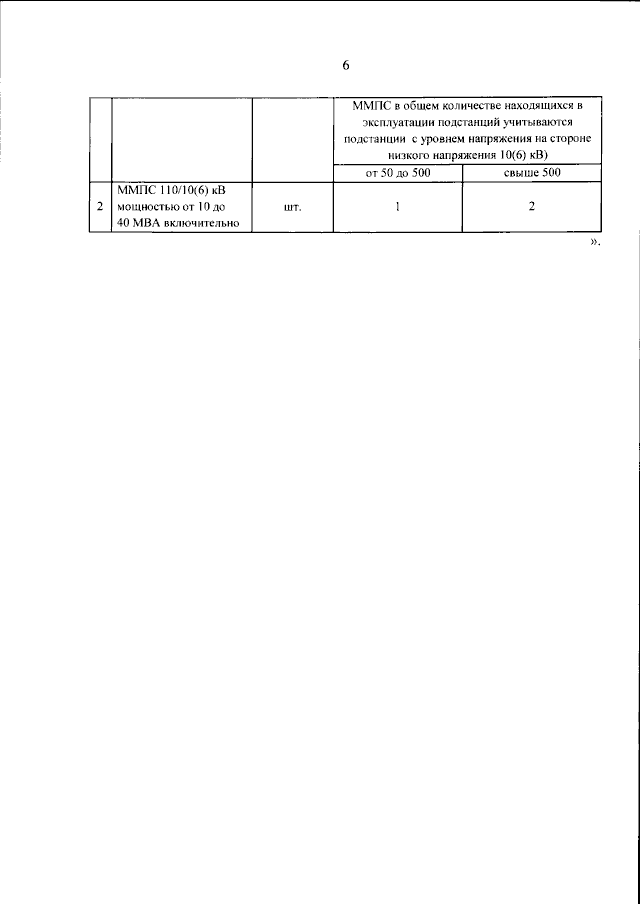 6

| | | | ММПС в общем количестве находящихся в эксплуатации подстанций учитываются подстанции с уровнем напряжения на стороне низкого напряжения 10(6) кВ) | |
|---|---|---|---|---|
| | | | от 50 до 500 | свыше 500 |
| 2 | ММПС 110/10(6) кВ мощностью от 10 до 40 МВА включительно | шт. | 1 | 2 |

».